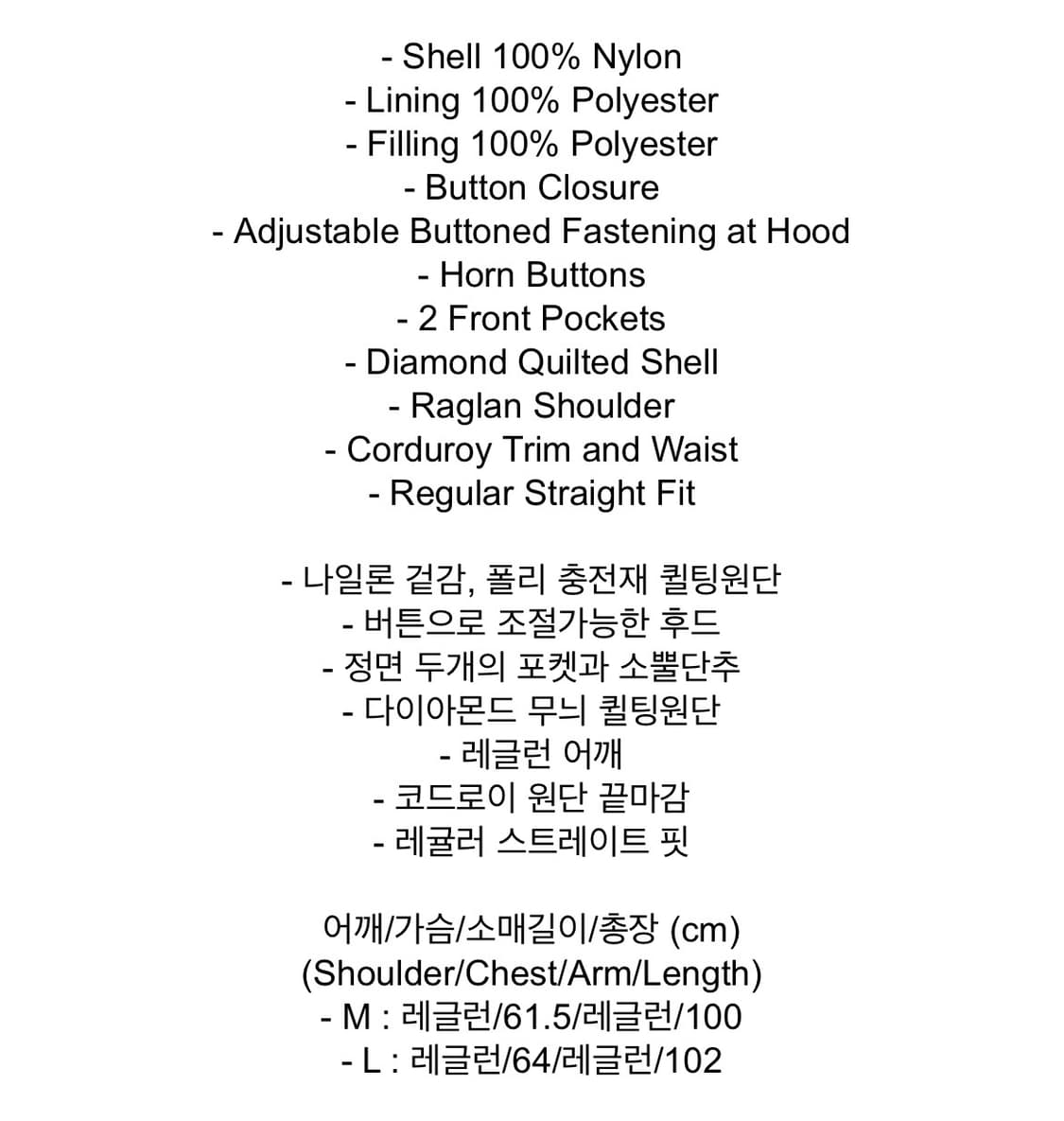 - Shell 100% Nylon
- Lining 100% Polyester
- Filling 100% Polyester
- Button Closure
- Adjustable Buttoned Fastening at Hood
- Horn Buttons
- 2 Front Pockets
- Diamond Quilted Shell
- Raglan Shoulder
- Corduroy Trim and Waist
- Regular Straight Fit

- 나일론 겉감, 폴리 충전재 퀼팅원단
- 버튼으로 조절가능한 후드
- 정면 두개의 포켓과 소뿔단추
- 다이아몬드 무늬 퀼팅원단
- 레글런 어깨
- 코드로이 원단 끝마감
- 레귤러 스트레이트 핏

어깨/가슴/소매길이/총장 (cm)
(Shoulder/Chest/Arm/Length)
- M : 레글런/61.5/레글런/100
- L : 레글런/64/레글런/102